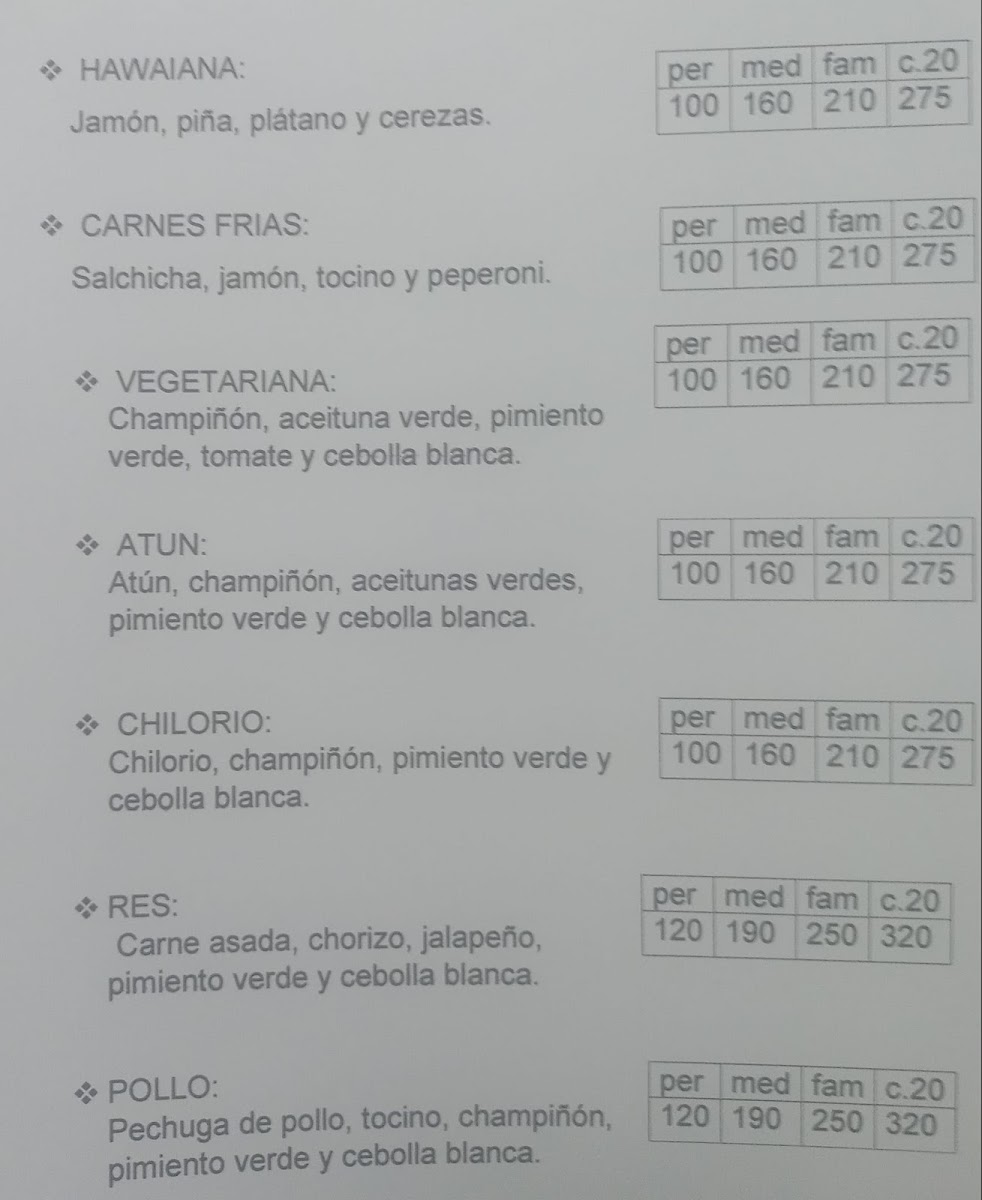 ❖ HAWAIANA:
Jamón, piña, plátano y cerezas.

| per | med | fam | c.20 |
|---|---|---|---|
| 100 | 160 | 210 | 275 |

❖ CARNES FRIAS:
Salchicha, jamón, tocino y peperoni.

| per | med | fam | c.20 |
|---|---|---|---|
| 100 | 160 | 210 | 275 |

❖ VEGETARIANA:
Champiñón, aceituna verde, pimiento verde, tomate y cebolla blanca.

| per | med | fam | c.20 |
|---|---|---|---|
| 100 | 160 | 210 | 275 |

❖ ATUN:
Atún, champiñón, aceitunas verdes, pimiento verde y cebolla blanca.

| per | med | fam | c.20 |
|---|---|---|---|
| 100 | 160 | 210 | 275 |

❖ CHILORIO:
Chilorio, champiñón, pimiento verde y cebolla blanca.

| per | med | fam | c.20 |
|---|---|---|---|
| 100 | 160 | 210 | 275 |

❖ RES:
Carne asada, chorizo, jalapeño, pimiento verde y cebolla blanca.

| per | med | fam | c.20 |
|---|---|---|---|
| 120 | 190 | 250 | 320 |

❖ POLLO:
Pechuga de pollo, tocino, champiñón, pimiento verde y cebolla blanca.

| per | med | fam | c.20 |
|---|---|---|---|
| 120 | 190 | 250 | 320 |